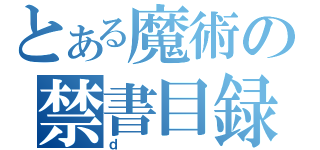 とある魔術の
禁書目録
d